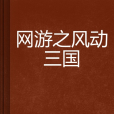 网游之风动三国